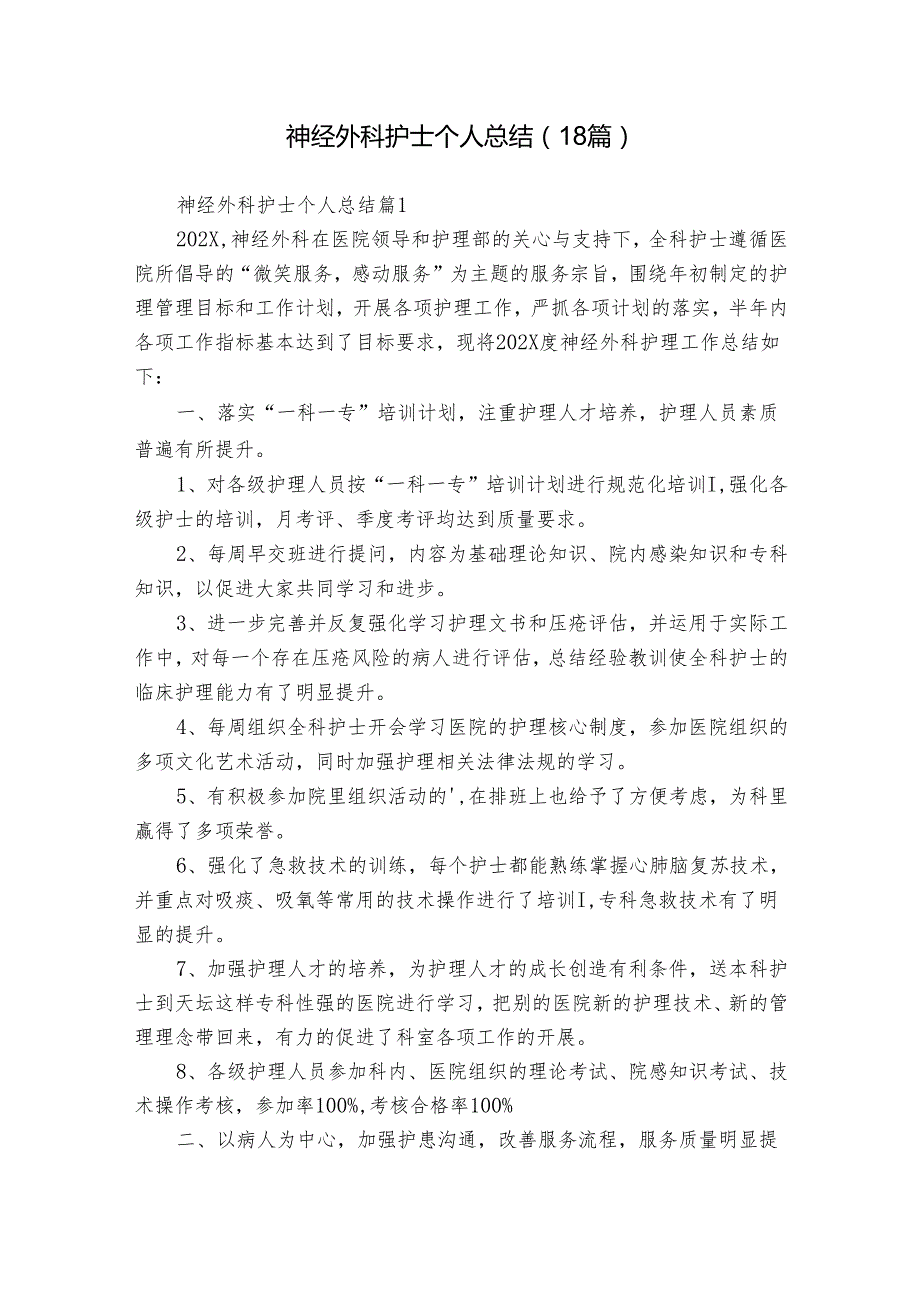 神经外科护士个人总结（18篇）

神经外科护士个人总结篇1

202X，神经外科在医院领导和护理部的关心与支持下，全科护士遵循医院所倡导的“微笑服务，感动服务”为主题的服务宗旨，围绕年初制定的护理管理目标和工作计划，开展各项护理工作，严抓各项计划的落实，半年内各项工作指标基本达到了目标要求，现将202X度神经外科护理工作总结如下：

一、落实“一科一专”培训计划，注重护理人才培养，护理人员素质普遍有所提升。

1、对各级护理人员按“一科一专”培训计划进行规范化培训I，强化各级护士的培训，月考评、季度考评均达到质量要求。

2、每周早交班进行提问，内容为基础理论知识、院内感染知识和专科知识，以促进大家共同学习和进步。

3、进一步完善并反复强化学习护理文书和压疮评估，并运用于实际工作中，对每一个存在压疮风险的病人进行评估，总结经验教训使全科护士的临床护理能力有了明显提升。

4、每周组织全科护士开会学习医院的护理核心制度，参加医院组织的多项文化艺术活动，同时加强护理相关法律法规的学习。

5、有积极参加院里组织活动的'，在排班上也给予了方便考虑，为科里赢得了多项荣誉。

6、强化了急救技术的训练，每个护士都能熟练掌握心肺脑复苏技术，并重点对吸痰、吸氧等常用的技术操作进行了培训I，专科急救技术有了明显的提升。

7、加强护理人才的培养，为护理人才的成长创造有利条件，送本科护士到天坛这样专科性强的医院进行学习，把别的医院新的护理技术、新的管理理念带回来，有力的促进了科室各项工作的开展。

8、各级护理人员参加科内、医院组织的理论考试、院感知识考试、技术操作考核，参加率100%，考核合格率100%

二、以病人为中心，加强护患沟通，改善服务流程，服务质量明显提